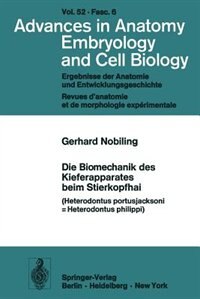 Vol. 52 · Fasc. 6

Advances in Anatomy Embryology and Cell Biology

Ergebnisse der Anatomie und Entwicklungsgeschichte

Revues d'anatomie et de morphologie expérimentale

Gerhard Nobiling

Die Biomechanik des Kieferapparates beim Stierkopfhai

(Heterodontus portusjacksoni = Heterodontus philippi)

Springer-Verlag
Berlin · Heidelberg · New York